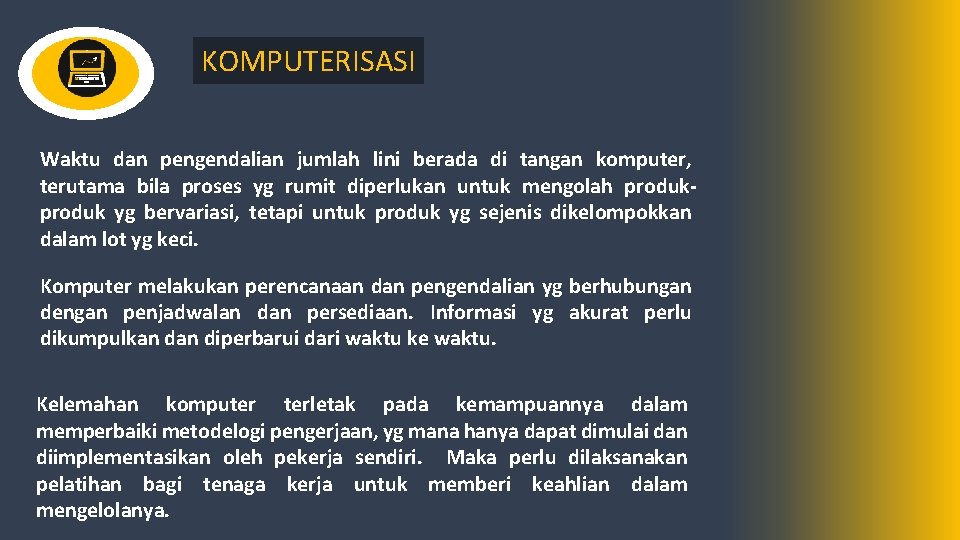 KOMPUTERISASI

Waktu dan pengendalian jumlah lini berada di tangan komputer, terutama bila proses yg rumit diperlukan untuk mengolah produk-produk yg bervariasi, tetapi untuk produk yg sejenis dikelompokkan dalam lot yg keci.

Komputer melakukan perencanaan dan pengendalian yg berhubungan dengan penjadwalan dan persediaan. Informasi yg akurat perlu dikumpulkan dan diperbarui dari waktu ke waktu.

Kelemahan komputer terletak pada kemampuannya dalam memperbaiki metodelogi pengerjaan, yg mana hanya dapat dimulai dan diimplementasikan oleh pekerja sendiri. Maka perlu dilaksanakan pelatihan bagi tenaga kerja untuk memberi keahlian dalam mengelolanya.